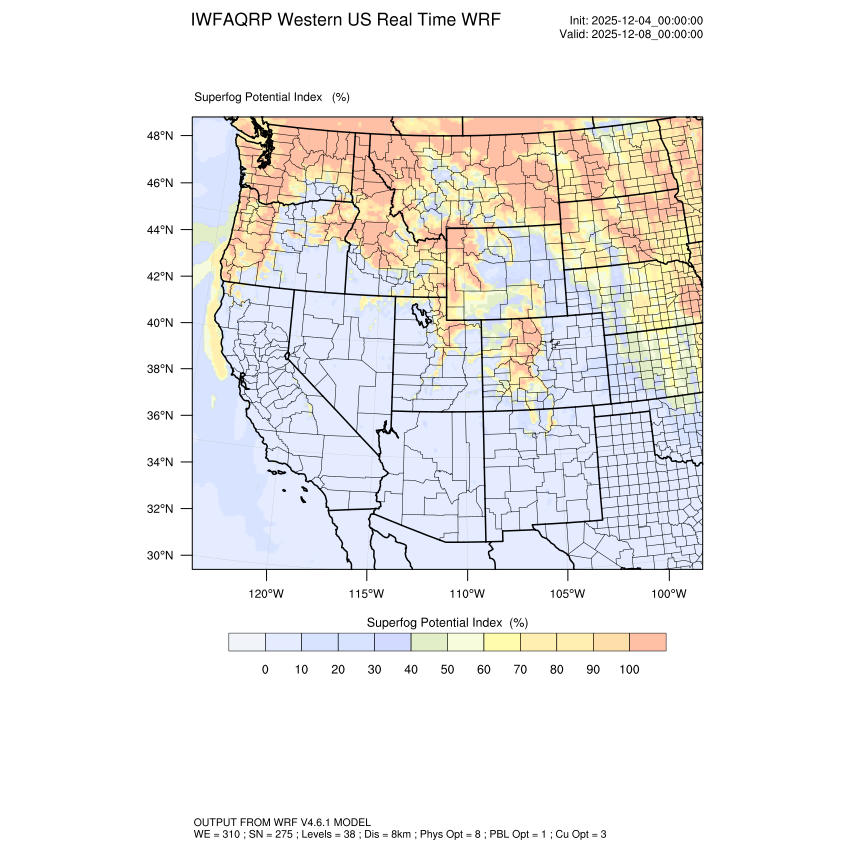 IWFAQRP Western US Real Time WRF

Init: 2025-12-04_00:00:00
Valid: 2025-12-08_00:00:00

Superfog Potential Index (%)

48°N
46°N
44°N
42°N
40°N
38°N
36°N
34°N
32°N
30°N

120°W 115°W 110°W 105°W 100°W

Superfog Potential Index (%)

0 10 20 30 40 50 60 70 80 90 100

OUTPUT FROM WRF V4.6.1 MODEL
WE = 310 ; SN = 275 ; Levels = 38 ; Dis = 8km ; Phys Opt = 8 ; PBL Opt = 1 ; Cu Opt = 3